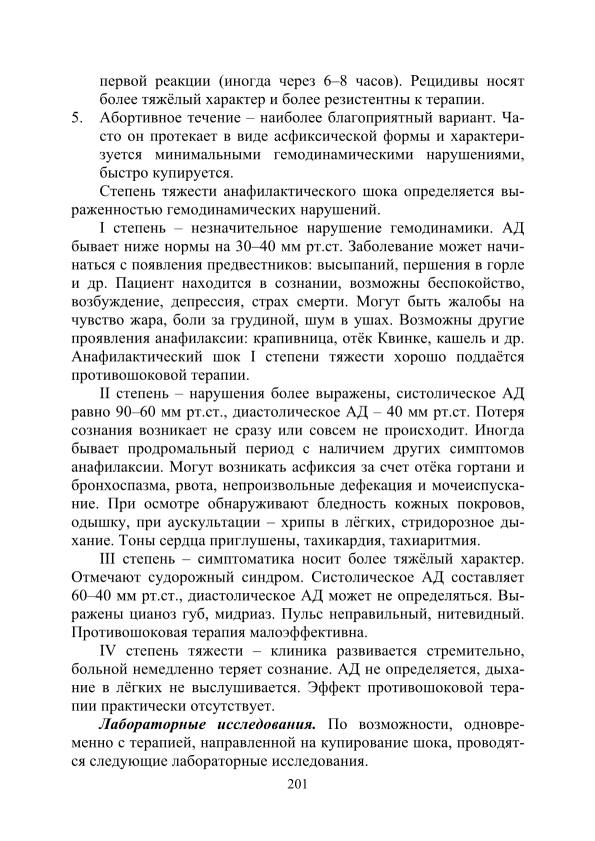 первой реакции (иногда через 6–8 часов). Рецидивы носят более тяжёлый характер и более резистентны к терапии.

5. Абортивное течение – наиболее благоприятный вариант. Часто он протекает в виде асфиксической формы и характеризуется минимальными гемодинамическими нарушениями, быстро купируется.

Степень тяжести анафилактического шока определяется выраженностью гемодинамических нарушений.

I степень – незначительное нарушение гемодинамики. АД бывает ниже нормы на 30–40 мм рт.ст. Заболевание может начинаться с появления предвестников: высыпаний, першения в горле и др. Пациент находится в сознании, возможны беспокойство, возбуждение, депрессия, страх смерти. Могут быть жалобы на чувство жара, боли за грудиной, шум в ушах. Возможны другие проявления анафилаксии: крапивница, отёк Квинке, кашель и др. Анафилактический шок I степени тяжести хорошо поддаётся противошоковой терапии.

II степень – нарушения более выражены, систолическое АД равно 90–60 мм рт.ст., диастолическое АД – 40 мм рт.ст. Потеря сознания возникает не сразу или совсем не происходит. Иногда бывает продромальный период с наличием других симптомов анафилаксии. Могут возникать асфиксия за счет отёка гортани и бронхоспазма, рвота, непроизвольные дефекация и мочеиспускание. При осмотре обнаруживают бледность кожных покровов, одышку, при аускультации – хрипы в лёгких, стридорозное дыхание. Тоны сердца приглушены, тахикардия, тахиаритмия.

III степень – симптоматика носит более тяжёлый характер. Отмечают судорожный синдром. Систолическое АД составляет 60–40 мм рт.ст., диастолическое АД может не определяться. Выражены цианоз губ, мидриаз. Пульс неправильный, нитевидный. Противошоковая терапия малоэффективна.

IV степень тяжести – клиника развивается стремительно, больной немедленно теряет сознание. АД не определяется, дыхание в лёгких не выслушивается. Эффект противошоковой терапии практически отсутствует.

Лабораторные исследования. По возможности, одновременно с терапией, направленной на купирование шока, проводятся следующие лабораторные исследования.

201